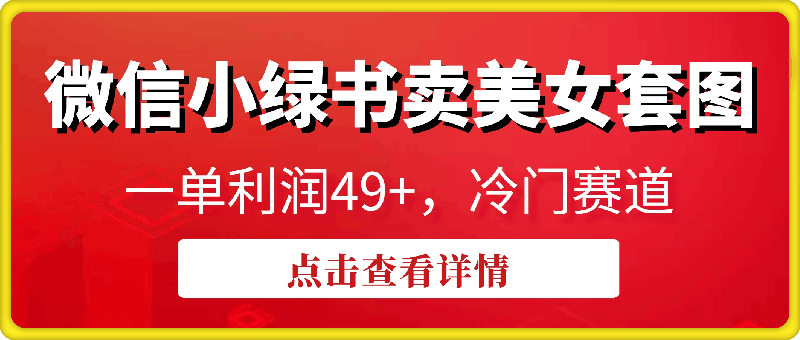 微信小绿书卖美女套图

一单利润49+，冷门赛道

点击查看详情